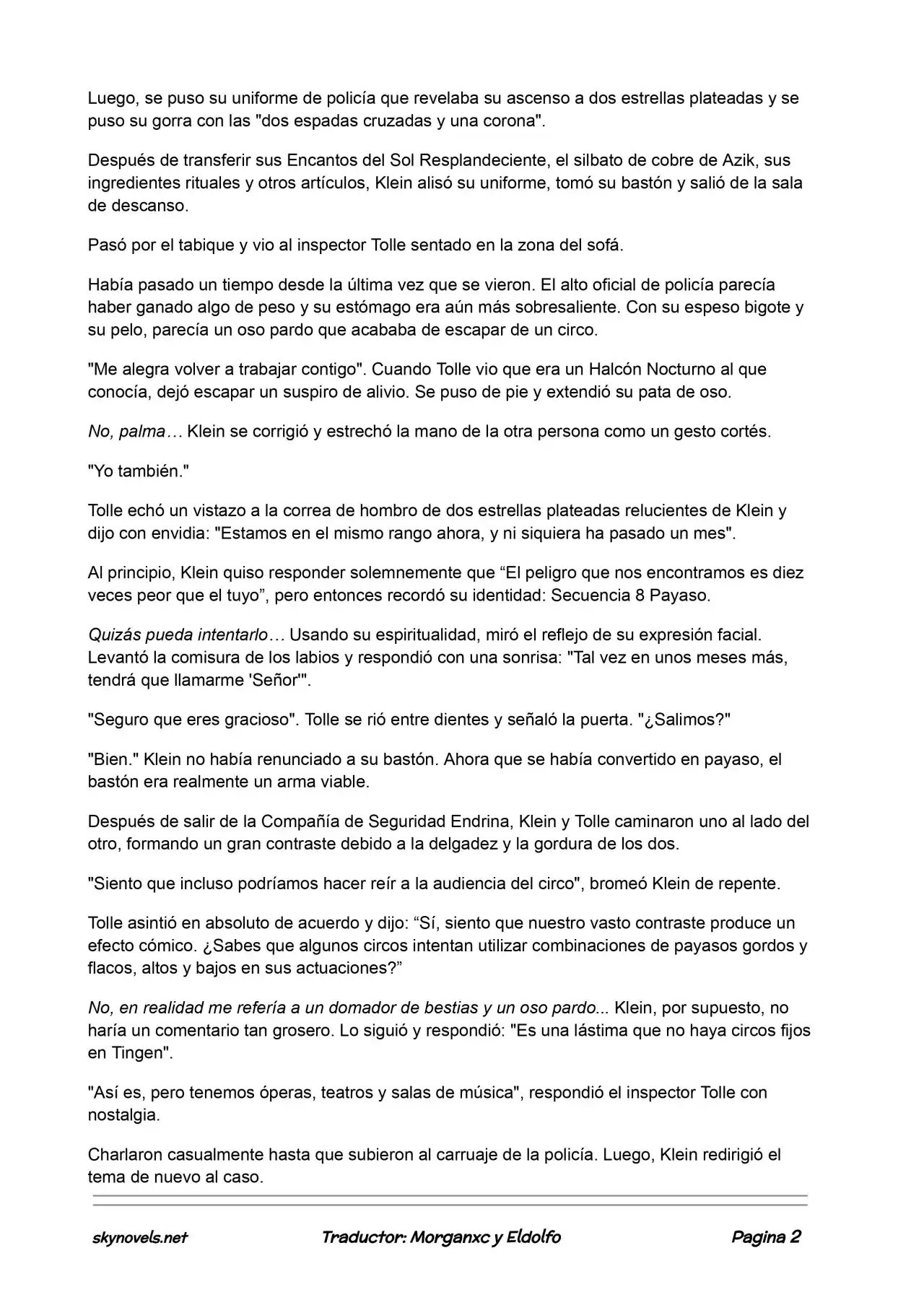 Luego, se puso su uniforme de policía que revelaba su ascenso a dos estrellas plateadas y se puso su gorra con las "dos espadas cruzadas y una corona".

Después de transferir sus Encantos del Sol Resplandeciente, el silbato de cobre de Azik, sus ingredientes rituales y otros artículos, Klein alisó su uniforme, tomó su bastón y salió de la sala de descanso.

Pasó por el tabique y vio al inspector Tolle sentado en la zona del sofá.

Había pasado un tiempo desde la última vez que se vieron. El alto oficial de policía parecía haber ganado algo de peso y su estómago era aún más sobresaliente. Con su espeso bigote y su pelo, parecía un oso pardo que acababa de escapar de un circo.

"Me alegra volver a trabajar contigo". Cuando Tolle vio que era un Halcón Nocturno al que conocía, dejó escapar un suspiro de alivio. Se puso de pie y extendió su pata de oso.

No, palma… Klein se corrigió y estrechó la mano de la otra persona como un gesto cortés.

"Yo también."

Tolle echó un vistazo a la correa de hombro de dos estrellas plateadas relucientes de Klein y dijo con envidia: "Estamos en el mismo rango ahora, y ni siquiera ha pasado un mes".

Al principio, Klein quiso responder solemnemente que "El peligro que nos encontramos es diez veces peor que el tuyo", pero entonces recordó su identidad: Secuencia 8 Payaso.

Quizás pueda intentarlo… Usando su espiritualidad, miró el reflejo de su expresión facial. Levantó la comisura de los labios y respondió con una sonrisa: "Tal vez en unos meses más, tendrá que llamarme 'Señor'".

"Seguro que eres gracioso". Tolle se rió entre dientes y señaló la puerta. "¿Salimos?"

"Bien." Klein no había renunciado a su bastón. Ahora que se había convertido en payaso, el bastón era realmente un arma viable.

Después de salir de la Compañía de Seguridad Endrina, Klein y Tolle caminaron uno al lado del otro, formando un gran contraste debido a la delgadez y la gordura de los dos.

"Siento que incluso podríamos hacer reír a la audiencia del circo", bromeó Klein de repente.

Tolle asintió en absoluto de acuerdo y dijo: "Sí, siento que nuestro vasto contraste produce un efecto cómico. ¿Sabes que algunos circos intentan utilizar combinaciones de payasos gordos y flacos, altos y bajos en sus actuaciones?"

No, en realidad me refería a un domador de bestias y un oso pardo... Klein, por supuesto, no haría un comentario tan grosero. Lo siguió y respondió: "Es una lástima que no haya circos fijos en Tingen".

"Así es, pero tenemos óperas, teatros y salas de música", respondió el inspector Tolle con nostalgia.

Charlaron casualmente hasta que subieron al carruaje de la policía. Luego, Klein redirigió el tema de nuevo al caso.

skynovels.net Traductor: Morganxc y Eldolfo Pagina 2